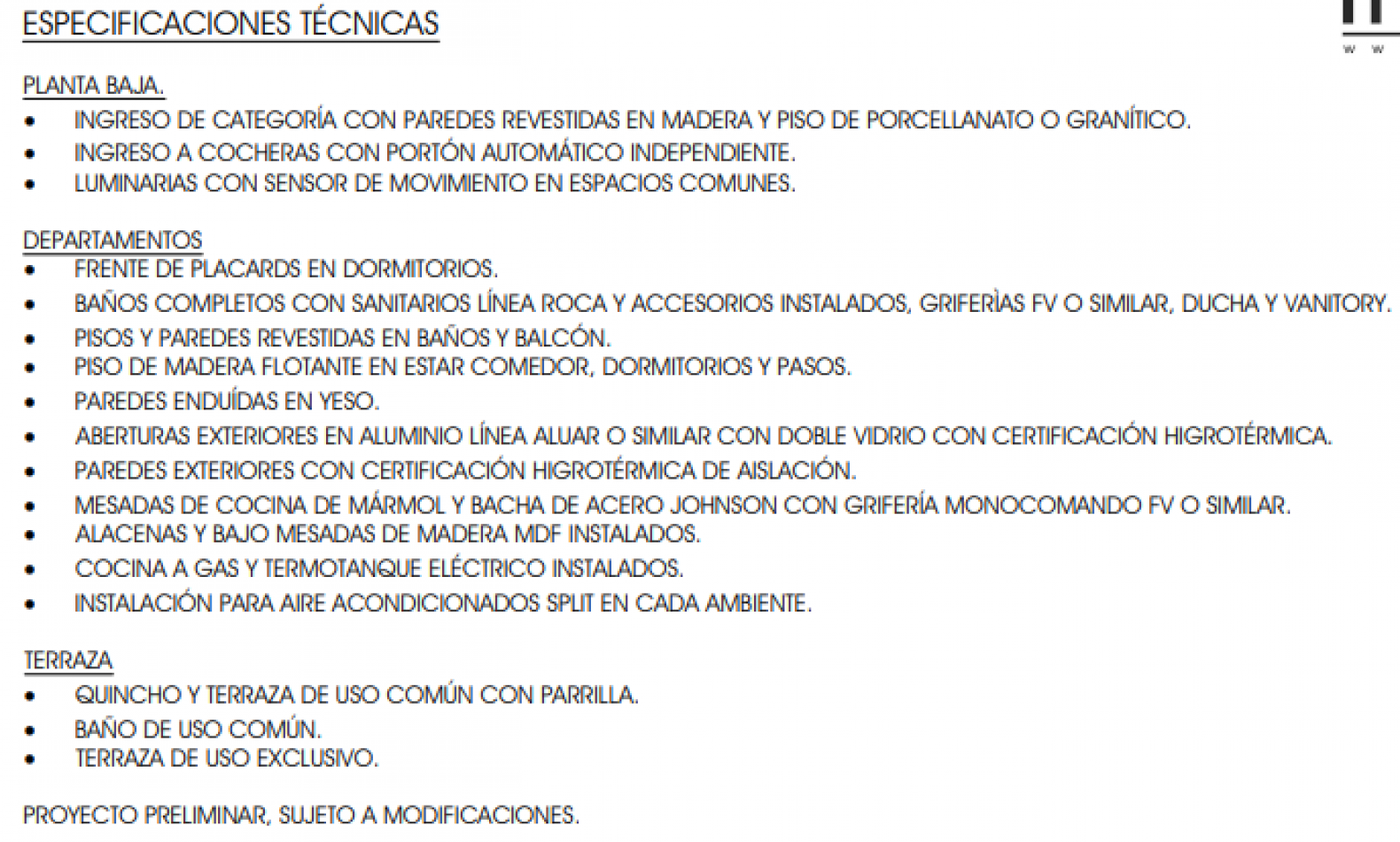 ESPECIFICACIONES TÉCNICAS

w w

PLANTA BAJA.
• INGRESO DE CATEGORÍA CON PAREDES REVESTIDAS EN MADERA Y PISO DE PORCELLANATO O GRANÍTICO.
• INGRESO A COCHERAS CON PORTÓN AUTOMÁTICO INDEPENDIENTE.
• LUMINARIAS CON SENSOR DE MOVIMIENTO EN ESPACIOS COMUNES.

DEPARTAMENTOS
• FRENTE DE PLACARDS EN DORMITORIOS.
• BAÑOS COMPLETOS CON SANITARIOS LÍNEA ROCA Y ACCESORIOS INSTALADOS, GRIFERÌAS FV O SIMILAR, DUCHA Y VANITORY.
• PISOS Y PAREDES REVESTIDAS EN BAÑOS Y BALCÓN.
• PISO DE MADERA FLOTANTE EN ESTAR COMEDOR, DORMITORIOS Y PASOS.
• PAREDES ENDUÍDAS EN YESO.
• ABERTURAS EXTERIORES EN ALUMINIO LÍNEA ALUAR O SIMILAR CON DOBLE VIDRIO CON CERTIFICACIÓN HIGROTÉRMICA.
• PAREDES EXTERIORES CON CERTIFICACIÓN HIGROTÉRMICA DE AISLACIÓN.
• MESADAS DE COCINA DE MÁRMOL Y BACHA DE ACERO JOHNSON CON GRIFERÍA MONOCOMANDO FV O SIMILAR.
• ALACENAS Y BAJO MESADAS DE MADERA MDF INSTALADOS.
• COCINA A GAS Y TERMOTANQUE ELÉCTRICO INSTALADOS.
• INSTALACIÓN PARA AIRE ACONDICIONADOS SPLIT EN CADA AMBIENTE.

TERRAZA
• QUINCHO Y TERRAZA DE USO COMÚN CON PARRILLA.
• BAÑO DE USO COMÚN.
• TERRAZA DE USO EXCLUSIVO.

PROYECTO PRELIMINAR, SUJETO A MODIFICACIONES.